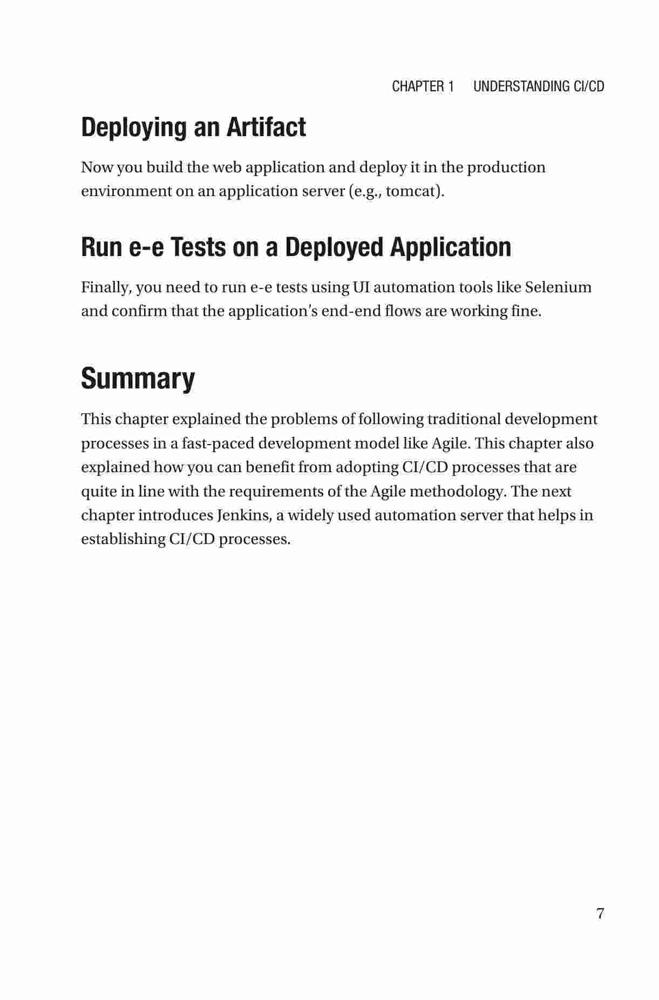 CHAPTER 1 UNDERSTANDING CI/CD

Deploying an Artifact

Now you build the web application and deploy it in the production environment on an application server (e.g., tomcat).

Run e-e Tests on a Deployed Application

Finally, you need to run e-e tests using UI automation tools like Selenium and confirm that the application's end-end flows are working fine.

Summary

This chapter explained the problems of following traditional development processes in a fast-paced development model like Agile. This chapter also explained how you can benefit from adopting CI/CD processes that are quite in line with the requirements of the Agile methodology. The next chapter introduces Jenkins, a widely used automation server that helps in establishing CI/CD processes.

7